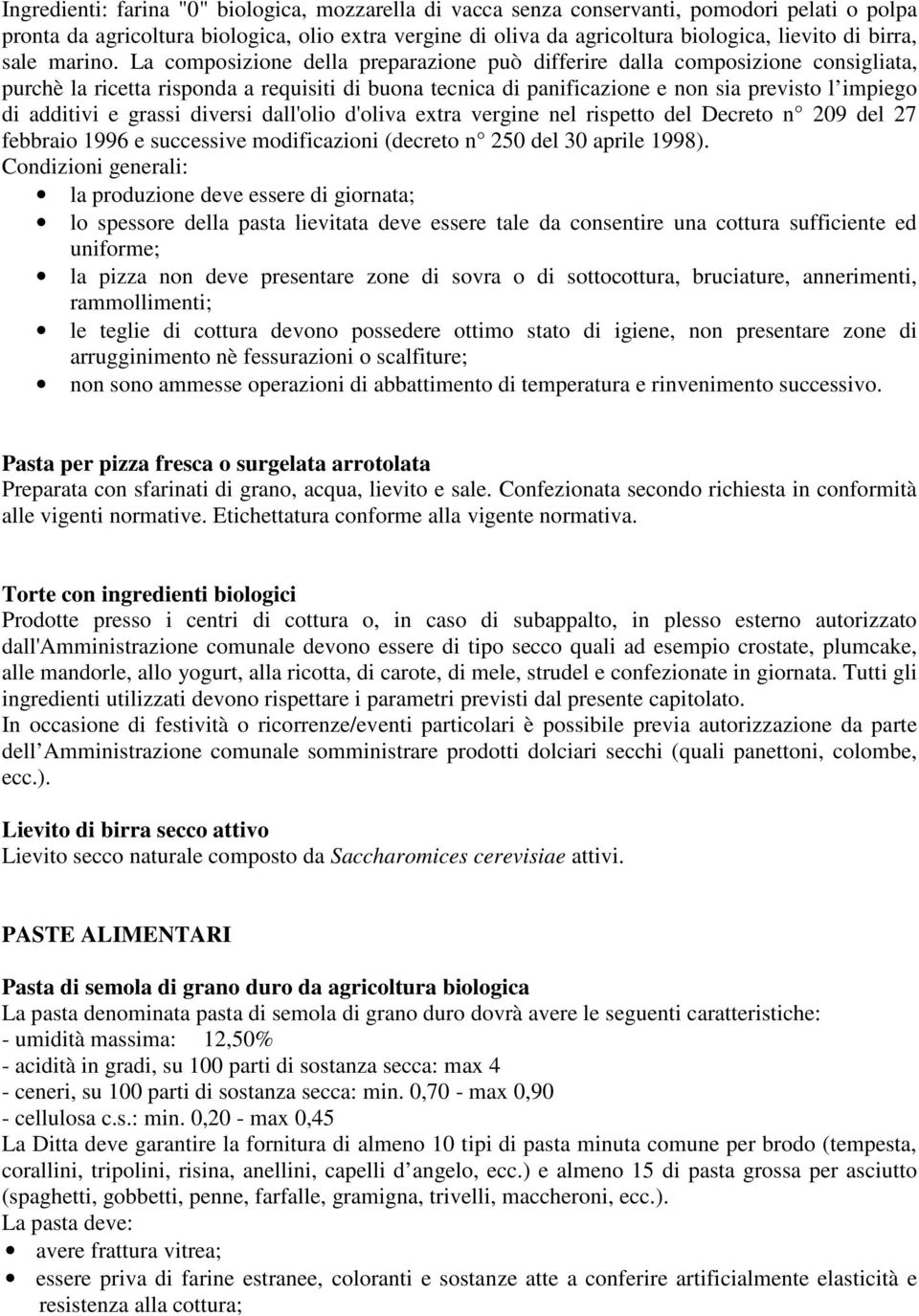 Ingredienti: farina "0" biologica, mozzarella di vacca senza conservanti, pomodori pelati o polpa pronta da agricoltura biologica, olio extra vergine di oliva da agricoltura biologica, lievito di birra, sale marino. La composizione della preparazione può differire dalla composizione consigliata, purchè la ricetta risponda a requisiti di buona tecnica di panificazione e non sia previsto l impiego di additivi e grassi diversi dall'olio d'oliva extra vergine nel rispetto del Decreto n° 209 del 27 febbraio 1996 e successive modificazioni (decreto n° 250 del 30 aprile 1998).
Condizioni generali:
• la produzione deve essere di giornata;
• lo spessore della pasta lievitata deve essere tale da consentire una cottura sufficiente ed uniforme;
• la pizza non deve presentare zone di sovra o di sottocottura, bruciature, annerimenti, rammollimenti;
• le teglie di cottura devono possedere ottimo stato di igiene, non presentare zone di arrugginimento nè fessurazioni o scalfiture;
• non sono ammesse operazioni di abbattimento di temperatura e rinvenimento successivo.

Pasta per pizza fresca o surgelata arrotolata
Preparata con sfarinati di grano, acqua, lievito e sale. Confezionata secondo richiesta in conformità alle vigenti normative. Etichettatura conforme alla vigente normativa.

Torte con ingredienti biologici
Prodotte presso i centri di cottura o, in caso di subappalto, in plesso esterno autorizzato dall'Amministrazione comunale devono essere di tipo secco quali ad esempio crostate, plumcake, alle mandorle, allo yogurt, alla ricotta, di carote, di mele, strudel e confezionate in giornata. Tutti gli ingredienti utilizzati devono rispettare i parametri previsti dal presente capitolato.
In occasione di festività o ricorrenze/eventi particolari è possibile previa autorizzazione da parte dell Amministrazione comunale somministrare prodotti dolciari secchi (quali panettoni, colombe, ecc.).

Lievito di birra secco attivo
Lievito secco naturale composto da Saccharomices cerevisiae attivi.

PASTE ALIMENTARI

Pasta di semola di grano duro da agricoltura biologica
La pasta denominata pasta di semola di grano duro dovrà avere le seguenti caratteristiche:
- umidità massima: 12,50%
- acidità in gradi, su 100 parti di sostanza secca: max 4
- ceneri, su 100 parti di sostanza secca: min. 0,70 - max 0,90
- cellulosa c.s.: min. 0,20 - max 0,45
La Ditta deve garantire la fornitura di almeno 10 tipi di pasta minuta comune per brodo (tempesta, corallini, tripolini, risina, anellini, capelli d angelo, ecc.) e almeno 15 di pasta grossa per asciutto (spaghetti, gobbetti, penne, farfalle, gramigna, trivelli, maccheroni, ecc.).
La pasta deve:
• avere frattura vitrea;
• essere priva di farine estranee, coloranti e sostanze atte a conferire artificialmente elasticità e resistenza alla cottura;